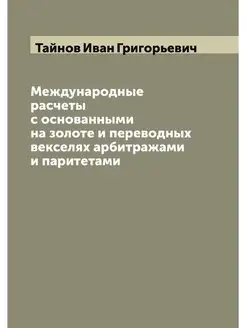 Тайнов Иван Григорьевич

Международные расчеты с основанными на золоте и переводных векселях арбитражами и паритетами